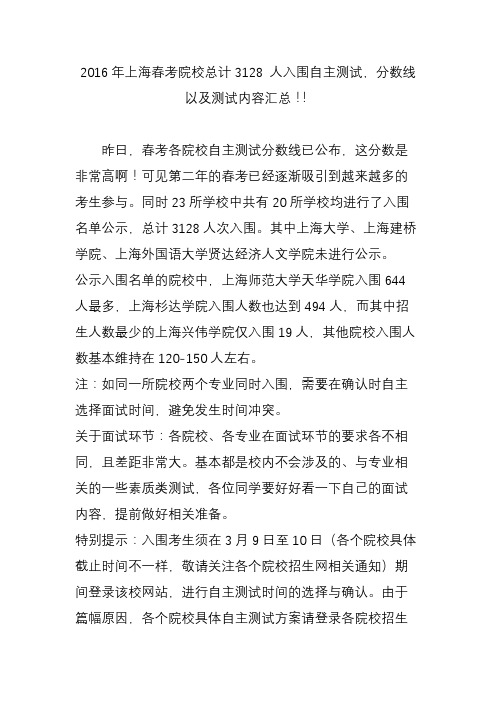 2016 年上海春考院校总计 3128 人入围自主测试，分数线以及测试内容汇总！!

昨日，春考各院校自主测试分数线已公布，这分数是非常高啊！可见第二年的春考已经逐渐吸引到越来越多的考生参与。同时 23 所学校中共有 20 所学校均进行了入围名单公示，总计 3128 人次入围。其中上海大学、上海建桥学院、上海外国语大学贤达经济人文学院未进行公示。

公示入围名单的院校中，上海师范大学天华学院入围 644 人最多，上海杉达学院入围人数也达到 494 人，而其中招生人数最少的上海兴伟学院仅入围 19 人，其他院校入围人数基本维持在 120-150 人左右。

注：如同一所院校两个专业同时入围，需要在确认时自主选择面试时间，避免发生时间冲突。

关于面试环节：各院校、各专业在面试环节的要求各不相同，且差距非常大。基本都是校内不会涉及的、与专业相关的一些素质类测试，各位同学要好好看一下自己的面试内容，提前做好相关准备。

特别提示：入围考生须在 3 月 9 日至 10 日（各个院校具体截止时间不一样，敬请关注各个院校招生网相关通知）期间登录该校网站，进行自主测试时间的选择与确认。由于篇幅原因，各个院校具体自主测试方案请登录各院校招生